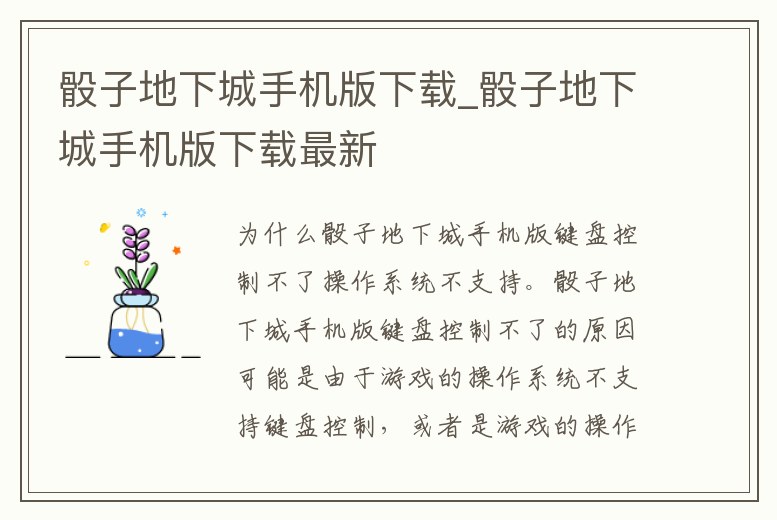 骰子地下城手机版下载_骰子地下城手机版下载最新

为什么骰子地下城手机版键盘控制不了操作系统不支持。骰子地下城手机版键盘控制不了的原因可能是由于游戏的操作系统不支持键盘控制，或者是游戏的操作